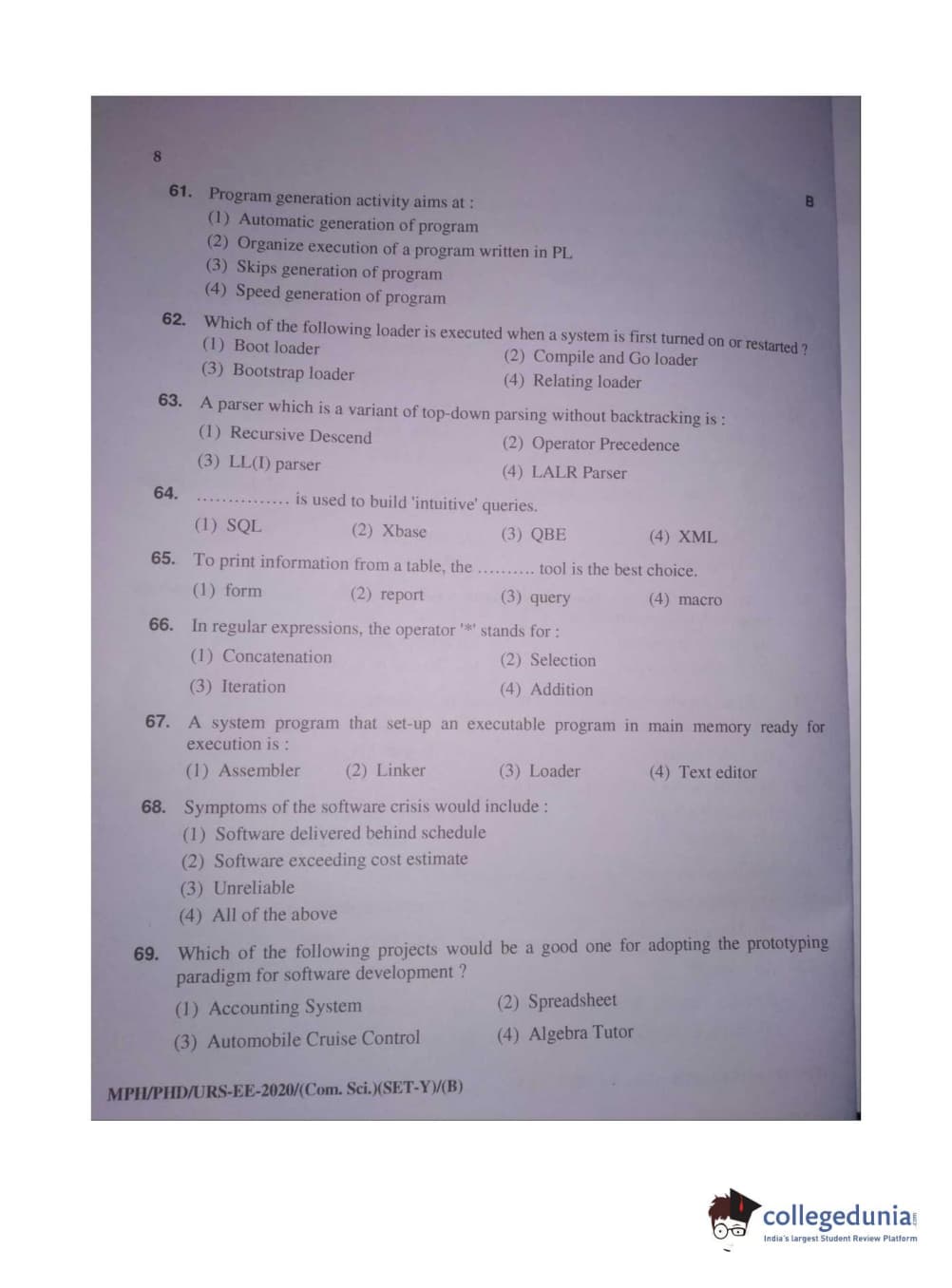 8

B

61. Program generation activity aims at :
(1) Automatic generation of program
(2) Organize execution of a program written in PL
(3) Skips generation of program
(4) Speed generation of program

62. Which of the following loader is executed when a system is first turned on or restarted ?
(1) Boot loader
(2) Compile and Go loader
(3) Bootstrap loader
(4) Relating loader

63. A parser which is a variant of top-down parsing without backtracking is :
(1) Recursive Descend
(2) Operator Precedence
(3) LL(I) parser
(4) LALR Parser

64. ............... is used to build 'intuitive' queries.
(1) SQL
(2) Xbase
(3) QBE
(4) XML

65. To print information from a table, the .......... tool is the best choice.
(1) form
(2) report
(3) query
(4) macro

66. In regular expressions, the operator '*' stands for :
(1) Concatenation
(2) Selection
(3) Iteration
(4) Addition

67. A system program that set-up an executable program in main memory ready for execution is :
(1) Assembler
(2) Linker
(3) Loader
(4) Text editor

68. Symptoms of the software crisis would include :
(1) Software delivered behind schedule
(2) Software exceeding cost estimate
(3) Unreliable
(4) All of the above

69. Which of the following projects would be a good one for adopting the prototyping paradigm for software development ?
(1) Accounting System
(2) Spreadsheet
(3) Automobile Cruise Control
(4) Algebra Tutor

MPH/PHD/URS-EE-2020/(Com. Sci.)(SET-Y)/(B)

collegedunia
India's largest Student Review Platform